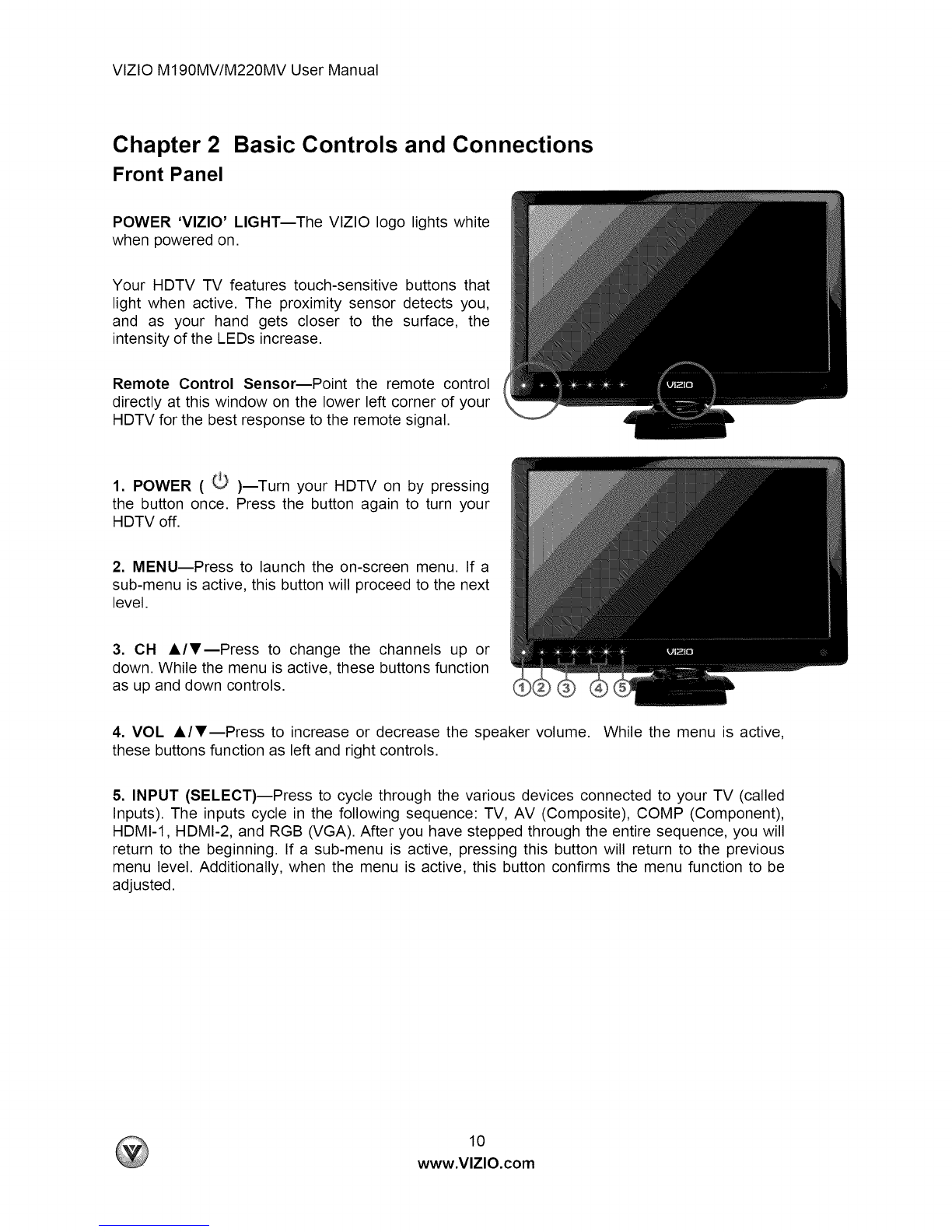 VIZIO M190MV/M220MV User Manual

Chapter 2 Basic Controls and Connections

Front Panel

POWER 'VIZIO' LIGHT—The VIZIO logo lights white when powered on.

Your HDTV TV features touch-sensitive buttons that light when active. The proximity sensor detects you, and as your hand gets closer to the surface, the intensity of the LEDs increase.

Remote Control Sensor—Point the remote control directly at this window on the lower left corner of your HDTV for the best response to the remote signal.

VIZIO

1. POWER ( ⏻ )—Turn your HDTV on by pressing the button once. Press the button again to turn your HDTV off.

2. MENU—Press to launch the on-screen menu. If a sub-menu is active, this button will proceed to the next level.

3. CH ▲/▼—Press to change the channels up or down. While the menu is active, these buttons function as up and down controls.

VIZIO

① ② ③ ④ ⑤

4. VOL ▲/▼—Press to increase or decrease the speaker volume. While the menu is active, these buttons function as left and right controls.

5. INPUT (SELECT)—Press to cycle through the various devices connected to your TV (called Inputs). The inputs cycle in the following sequence: TV, AV (Composite), COMP (Component), HDMI-1, HDMI-2, and RGB (VGA). After you have stepped through the entire sequence, you will return to the beginning. If a sub-menu is active, pressing this button will return to the previous menu level. Additionally, when the menu is active, this button confirms the menu function to be adjusted.

10
www.VIZIO.com